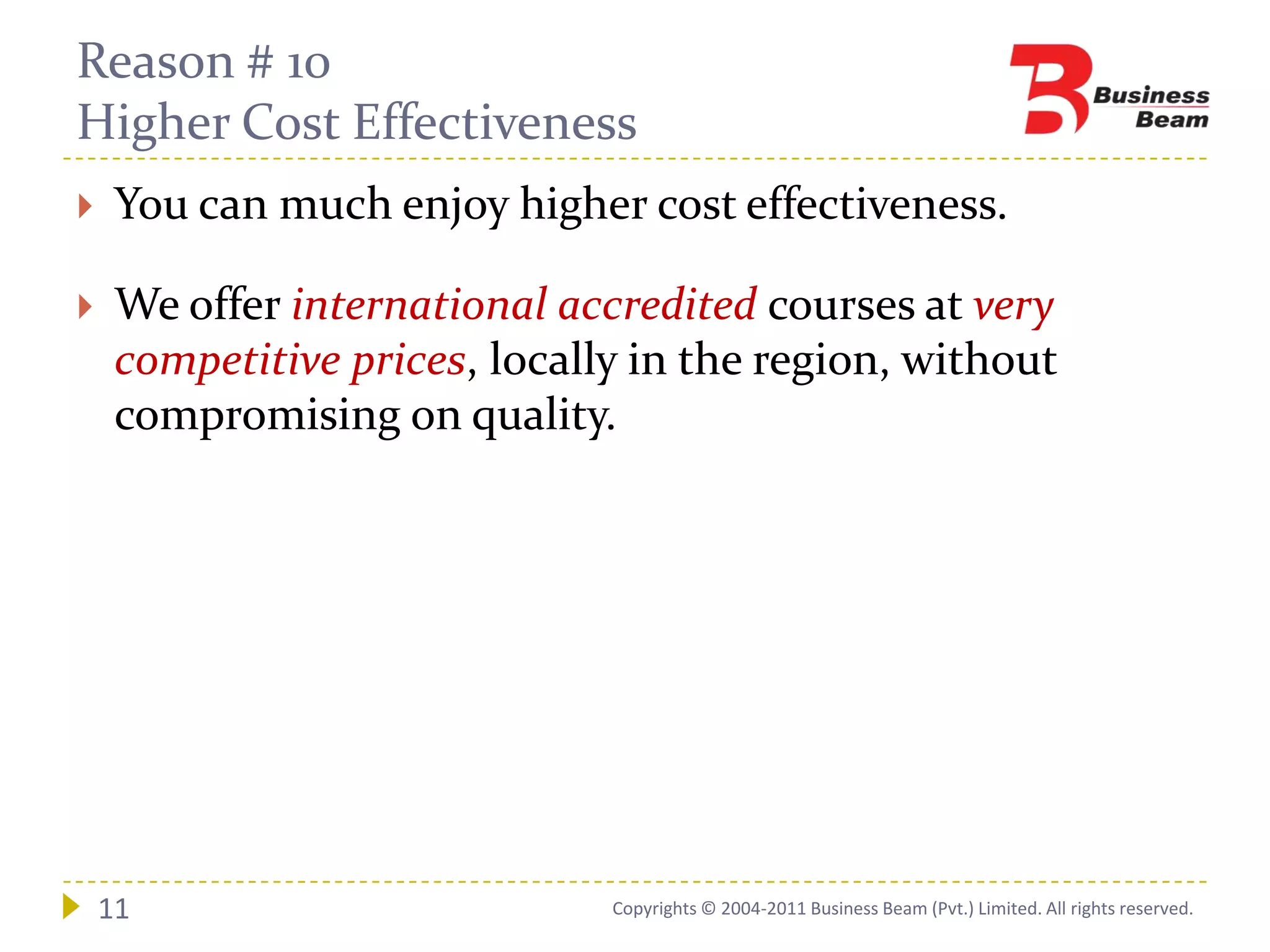 Reason # 10
Higher Cost Effectiveness

Business Beam

You can much enjoy higher cost effectiveness.

We offer international accredited courses at very competitive prices, locally in the region, without compromising on quality.

11

Copyrights © 2004-2011 Business Beam (Pvt.) Limited. All rights reserved.